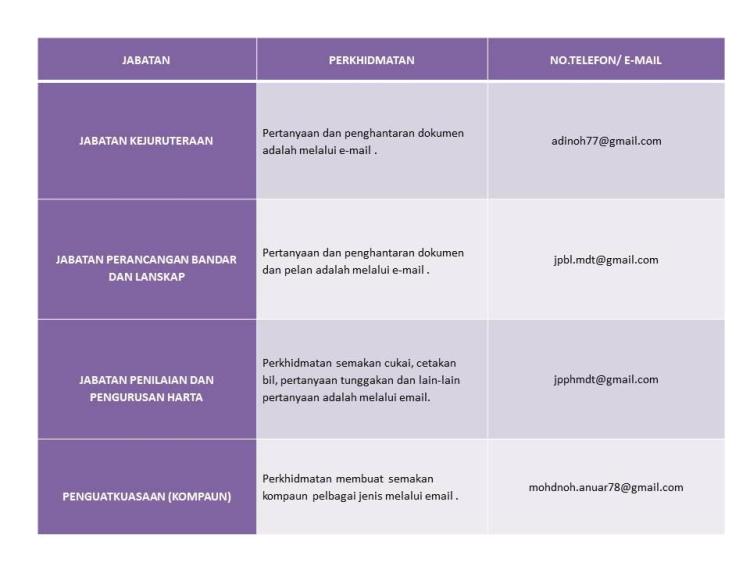 | JABATAN | PERKHIDMATAN | NO.TELEFON/ E-MAIL |
|---|---|---|
| JABATAN KEJURUTERAAN | Pertanyaan dan penghantaran dokumen adalah melalui e-mail . | adinoh77@gmail.com |
| JABATAN PERANCANGAN BANDAR DAN LANSKAP | Pertanyaan dan penghantaran dokumen dan pelan adalah melalui e-mail . | jpbl.mdt@gmail.com |
| JABATAN PENILAIAN DAN PENGURUSAN HARTA | Perkhidmatan semakan cukai, cetakan bil, pertanyaan tunggakan dan lain-lain pertanyaan adalah melalui email. | jpphmdt@gmail.com |
| PENGUATKUASAAN (KOMPAUN) | Perkhidmatan membuat semakan kompaun pelbagai jenis melalui email . | mohdnoh.anuar78@gmail.com |